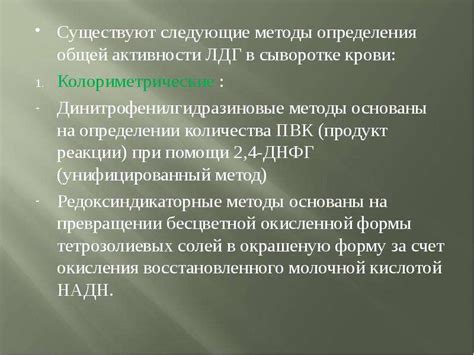 • Существуют следующие методы определения общей активности ЛДГ в сыворотке крови:

1. Колориметрические :

- Динитрофенилгидразиновые методы основаны на определении количества ПВК (продукт реакции) при помощи 2,4-ДНФГ (унифицированный метод)

- Редоксиндикаторные методы основаны на превращении бесцветной окисленной формы тетрозолиевых солей в окрашеную форму за счет окисления восстановленного молочной кислотой НАДН.